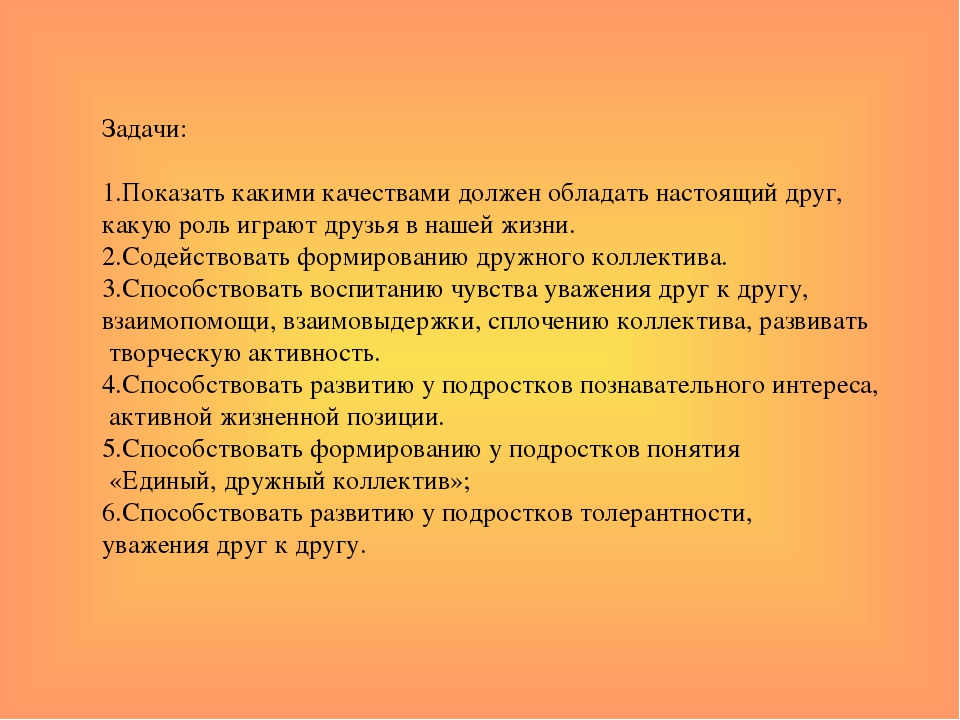 Задачи:

1.Показать какими качествами должен обладать настоящий друг, какую роль играют друзья в нашей жизни.
2.Содействовать формированию дружного коллектива.
3.Способствовать воспитанию чувства уважения друг к другу, взаимопомощи, взаимовыдержки, сплочению коллектива, развивать творческую активность.
4.Способствовать развитию у подростков познавательного интереса, активной жизненной позиции.
5.Способствовать формированию у подростков понятия «Единый, дружный коллектив»;
6.Способствовать развитию у подростков толерантности, уважения друг к другу.